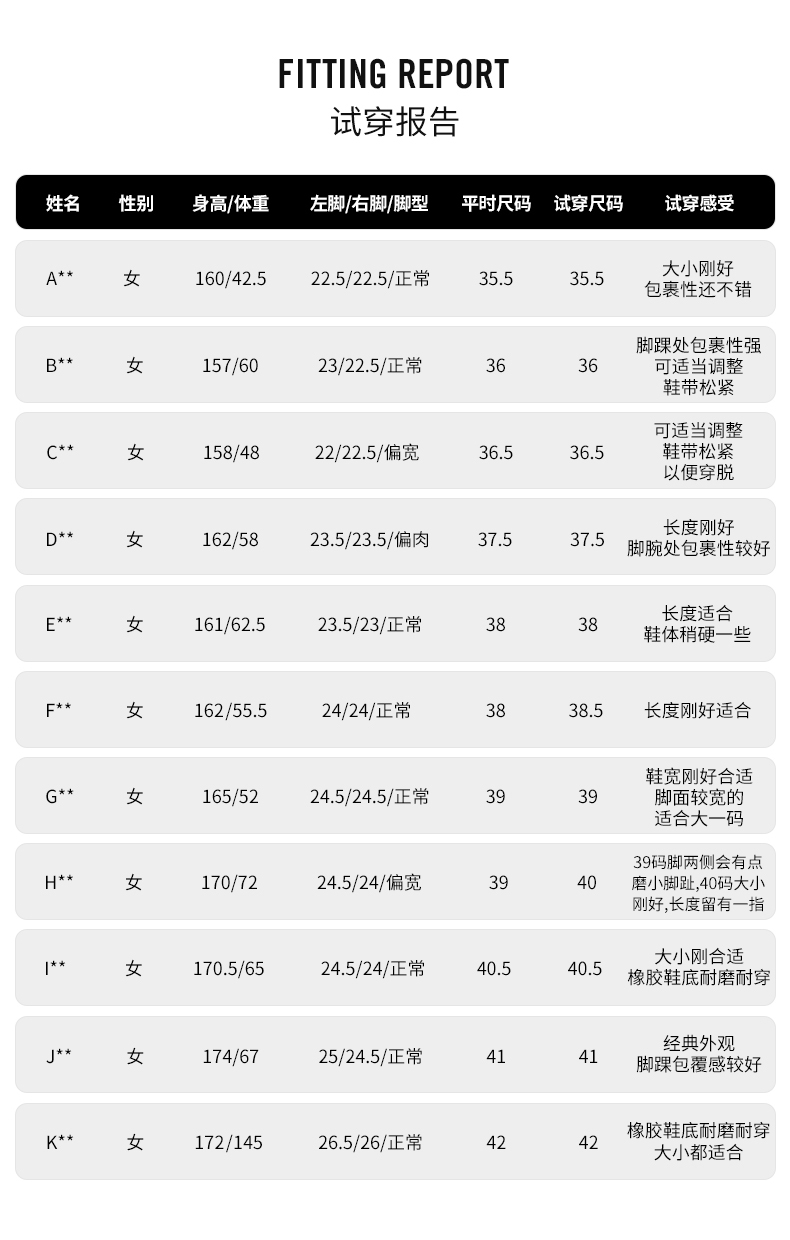 FITTING REPORT
试穿报告

| 姓名 | 性别 | 身高/体重 | 左脚/右脚/脚型 | 平时尺码 | 试穿尺码 | 试穿感受 |
|---|---|---|---|---|---|---|
| A** | 女 | 160/42.5 | 22.5/22.5/正常 | 35.5 | 35.5 | 大小刚好 包裹性还不错 |
| B** | 女 | 157/60 | 23/22.5/正常 | 36 | 36 | 脚踝处包裹性强 可适当调整 鞋带松紧 |
| C** | 女 | 158/48 | 22/22.5/偏宽 | 36.5 | 36.5 | 可适当调整 鞋带松紧 以便穿脱 |
| D** | 女 | 162/58 | 23.5/23.5/偏肉 | 37.5 | 37.5 | 长度刚好 脚腕处包裹性较好 |
| E** | 女 | 161/62.5 | 23.5/23/正常 | 38 | 38 | 长度适合 鞋体稍硬一些 |
| F** | 女 | 162/55.5 | 24/24/正常 | 38 | 38.5 | 长度刚好适合 |
| G** | 女 | 165/52 | 24.5/24.5/正常 | 39 | 39 | 鞋宽刚好合适 脚面较宽的 适合大一码 |
| H** | 女 | 170/72 | 24.5/24/偏宽 | 39 | 40 | 39码脚两侧会有点磨小脚趾,40码大小刚好,长度留有一指 |
| I** | 女 | 170.5/65 | 24.5/24/正常 | 40.5 | 40.5 | 大小刚合适 橡胶鞋底耐磨耐穿 |
| J** | 女 | 174/67 | 25/24.5/正常 | 41 | 41 | 经典外观 脚踝包覆感较好 |
| K** | 女 | 172/145 | 26.5/26/正常 | 42 | 42 | 橡胶鞋底耐磨耐穿 大小都适合 |